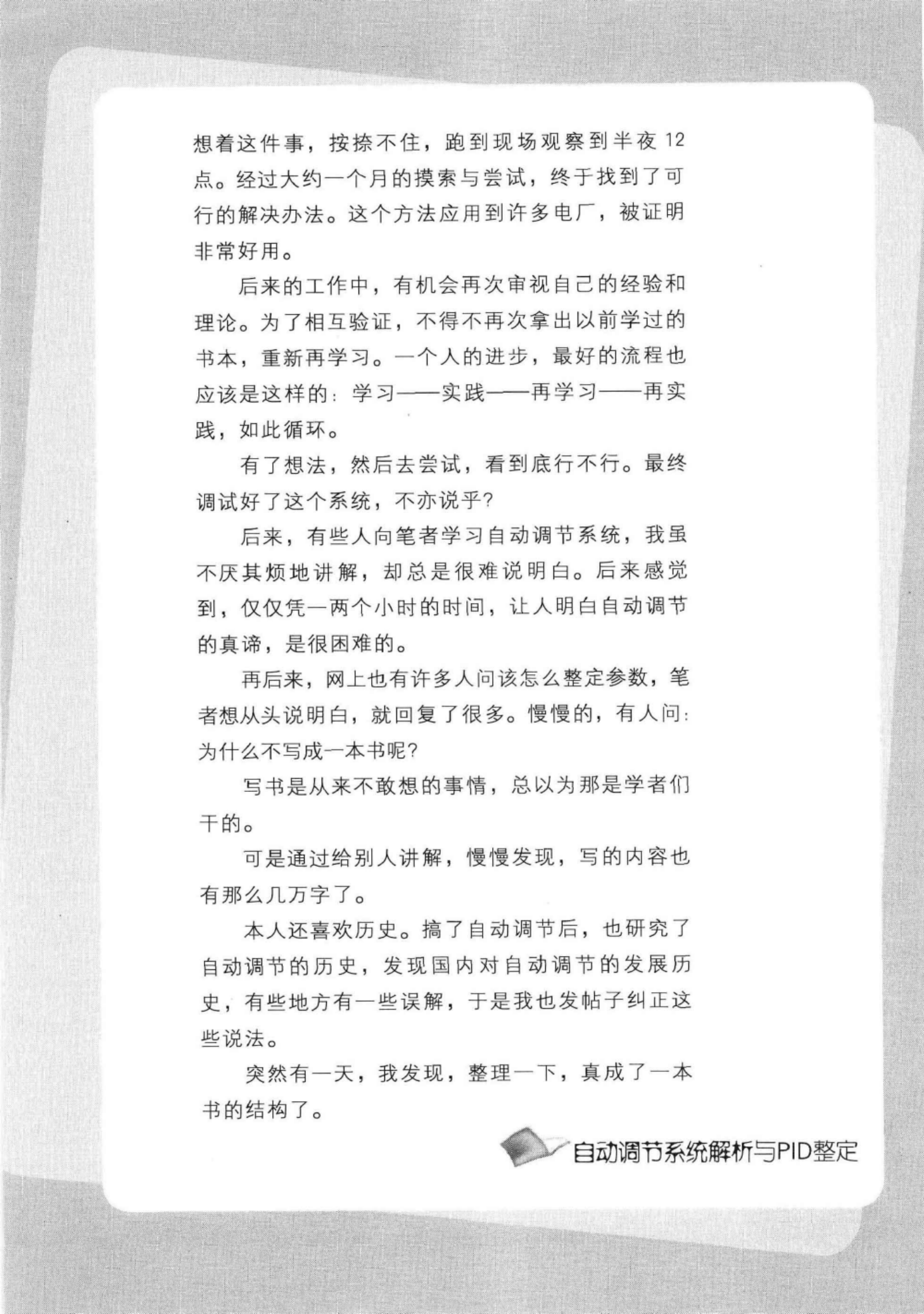 想着这件事，按捺不住，跑到现场观察到半夜12点。经过大约一个月的摸索与尝试，终于找到了可行的解决办法。这个方法应用到许多电厂，被证明非常好用。

后来的工作中，有机会再次审视自己的经验和理论。为了相互验证，不得不再次拿出以前学过的书本，重新再学习。一个人的进步，最好的流程也应该是这样的：学习——实践——再学习——再实践，如此循环。

有了想法，然后去尝试，看到底行不行。最终调试好了这个系统，不亦说乎？

后来，有些人向笔者学习自动调节系统，我虽不厌其烦地讲解，却总是很难说明白。后来感觉到，仅仅凭一两个小时的时间，让人明白自动调节的真谛，是很困难的。

再后来，网上也有许多人问该怎么整定参数，笔者想从头说明白，就回复了很多。慢慢的，有人问：为什么不写成一本书呢？

写书是从来不敢想的事情，总以为那是学者们干的。

可是通过给别人讲解，慢慢发现，写的内容也有那么几万字了。

本人还喜欢历史。搞了自动调节后，也研究了自动调节的历史，发现国内对自动调节的发展历史，有些地方有一些误解，于是我也发帖子纠正这些说法。

突然有一天，我发现，整理一下，真成了一本书的结构了。

自动调节系统解析与PID整定